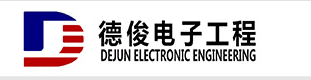 德俊电子工程
DEJUN ELECTRONIC ENGINEERING